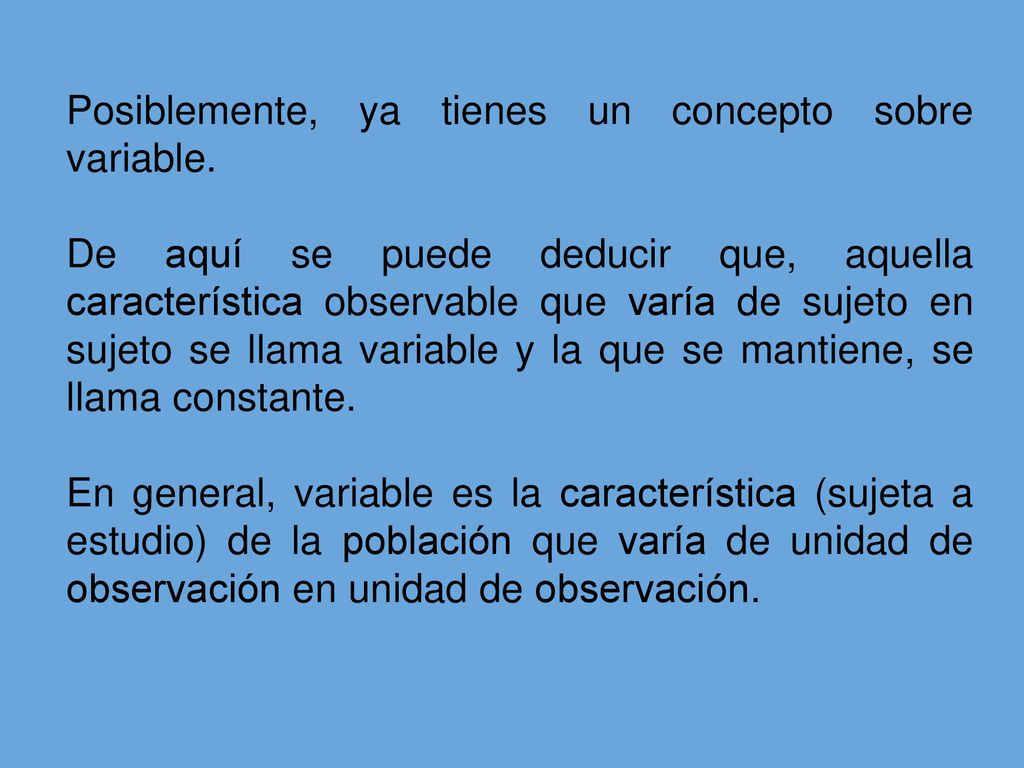 Posiblemente, ya tienes un concepto sobre variable.

De aquí se puede deducir que, aquella característica observable que varía de sujeto en sujeto se llama variable y la que se mantiene, se llama constante.

En general, variable es la característica (sujeta a estudio) de la población que varía de unidad de observación en unidad de observación.